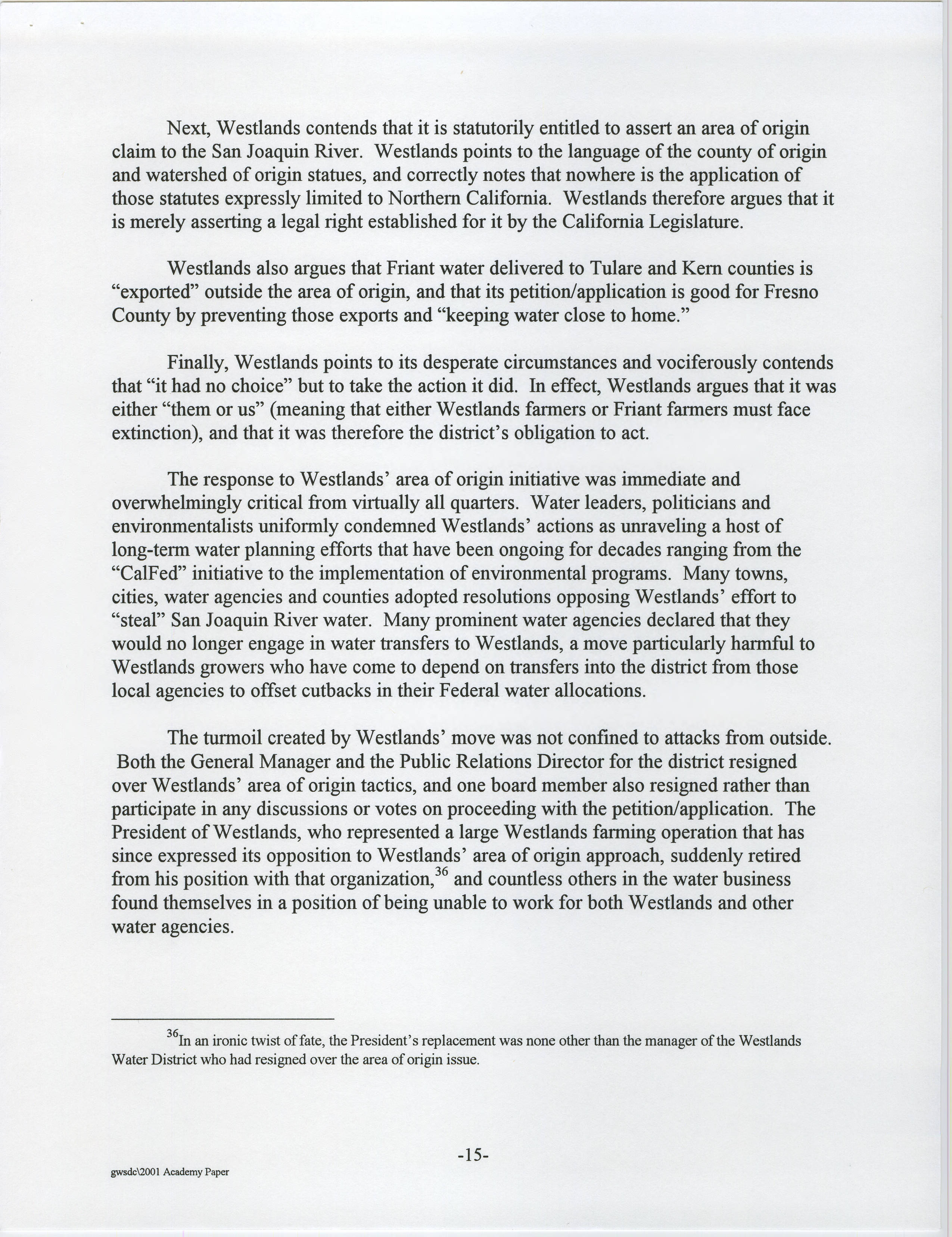 Next, Westlands contends that it is statutorily entitled to assert an area of origin claim to the San Joaquin River. Westlands points to the language of the county of origin and watershed of origin statues, and correctly notes that nowhere is the application of those statutes expressly limited to Northern California. Westlands therefore argues that it is merely asserting a legal right established for it by the California Legislature.

Westlands also argues that Friant water delivered to Tulare and Kern counties is "exported" outside the area of origin, and that its petition/application is good for Fresno County by preventing those exports and "keeping water close to home."

Finally, Westlands points to its desperate circumstances and vociferously contends that "it had no choice" but to take the action it did. In effect, Westlands argues that it was either "them or us" (meaning that either Westlands farmers or Friant farmers must face extinction), and that it was therefore the district's obligation to act.

The response to Westlands' area of origin initiative was immediate and overwhelmingly critical from virtually all quarters. Water leaders, politicians and environmentalists uniformly condemned Westlands' actions as unraveling a host of long-term water planning efforts that have been ongoing for decades ranging from the "CalFed" initiative to the implementation of environmental programs. Many towns, cities, water agencies and counties adopted resolutions opposing Westlands' effort to "steal" San Joaquin River water. Many prominent water agencies declared that they would no longer engage in water transfers to Westlands, a move particularly harmful to Westlands growers who have come to depend on transfers into the district from those local agencies to offset cutbacks in their Federal water allocations.

The turmoil created by Westlands' move was not confined to attacks from outside. Both the General Manager and the Public Relations Director for the district resigned over Westlands' area of origin tactics, and one board member also resigned rather than participate in any discussions or votes on proceeding with the petition/application. The President of Westlands, who represented a large Westlands farming operation that has since expressed its opposition to Westlands' area of origin approach, suddenly retired from his position with that organization,$^{36}$ and countless others in the water business found themselves in a position of being unable to work for both Westlands and other water agencies.

$^{36}$In an ironic twist of fate, the President's replacement was none other than the manager of the Westlands Water District who had resigned over the area of origin issue.

-15-

gwsdc\2001 Academy Paper